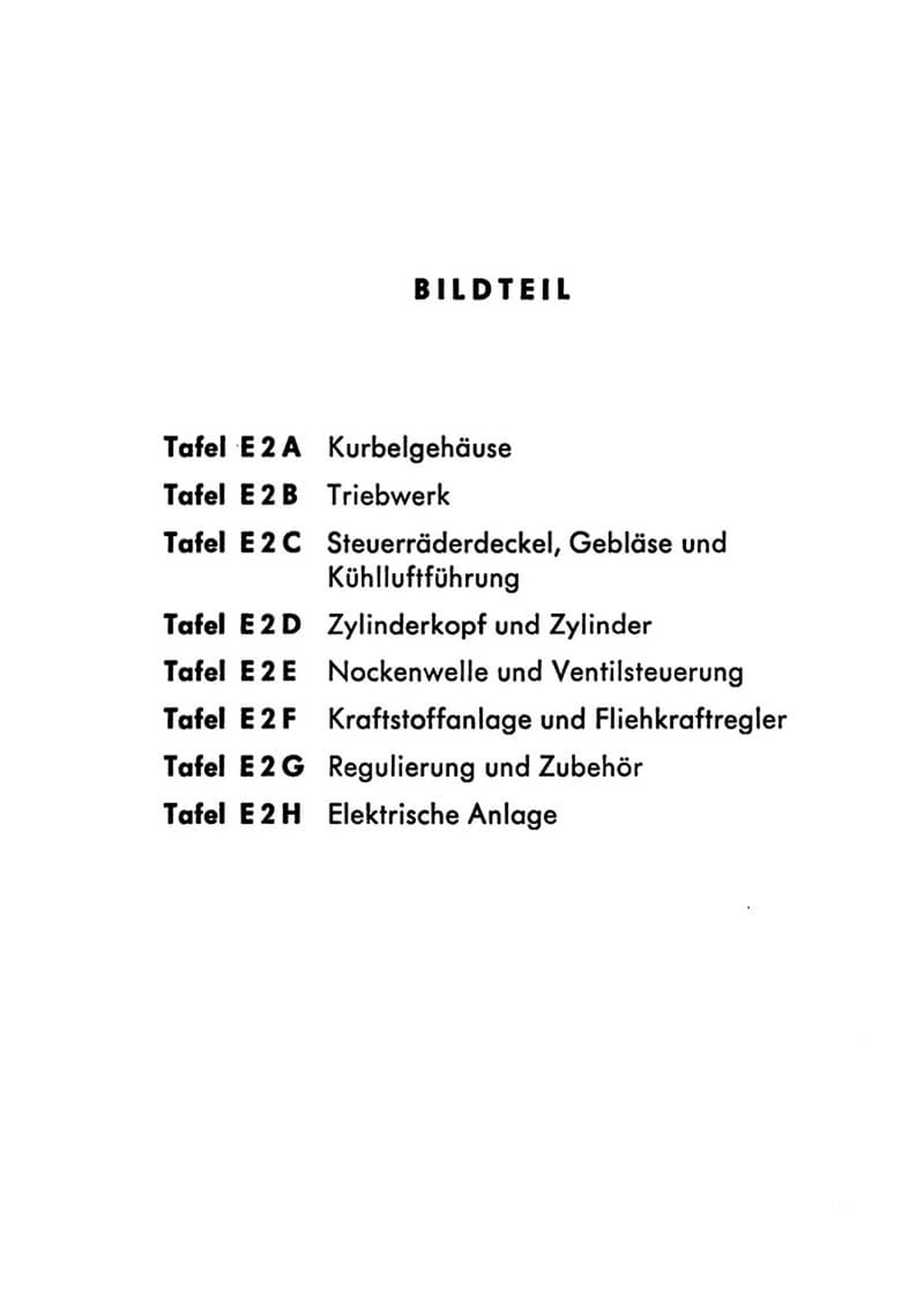 BILDTEIL

Tafel E 2 A Kurbelgehäuse
Tafel E 2 B Triebwerk
Tafel E 2 C Steuerräderdeckel, Gebläse und Kühlluftführung
Tafel E 2 D Zylinderkopf und Zylinder
Tafel E 2 E Nockenwelle und Ventilsteuerung
Tafel E 2 F Kraftstoffanlage und Fliehkraftregler
Tafel E 2 G Regulierung und Zubehör
Tafel E 2 H Elektrische Anlage